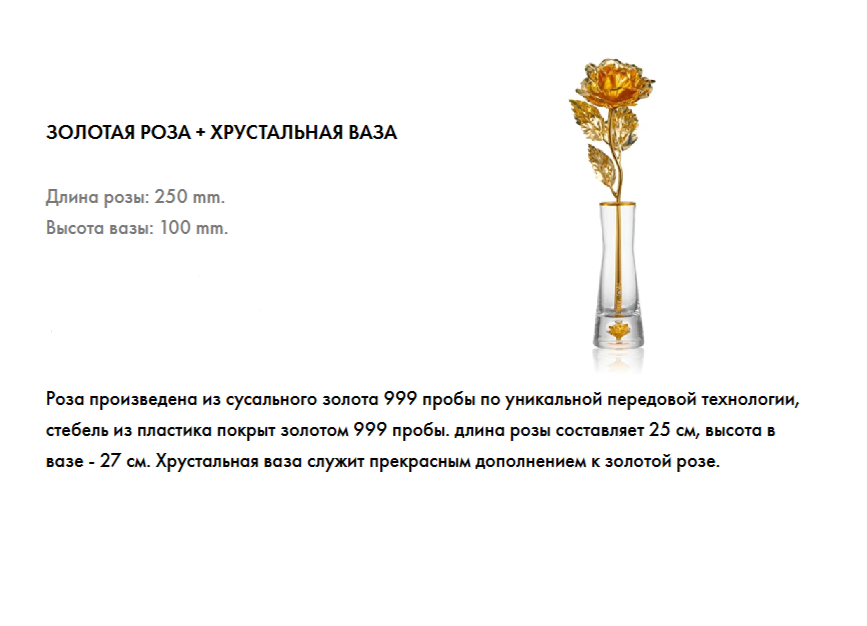 ЗОЛОТАЯ РОЗА + ХРУСТАЛЬНАЯ ВАЗА

Длина розы: 250 mm.
Высота вазы: 100 mm.

Роза произведена из сусального золота 999 пробы по уникальной передовой технологии, стебель из пластика покрыт золотом 999 пробы. длина розы составляет 25 см, высота в вазе - 27 см. Хрустальная ваза служит прекрасным дополнением к золотой розе.